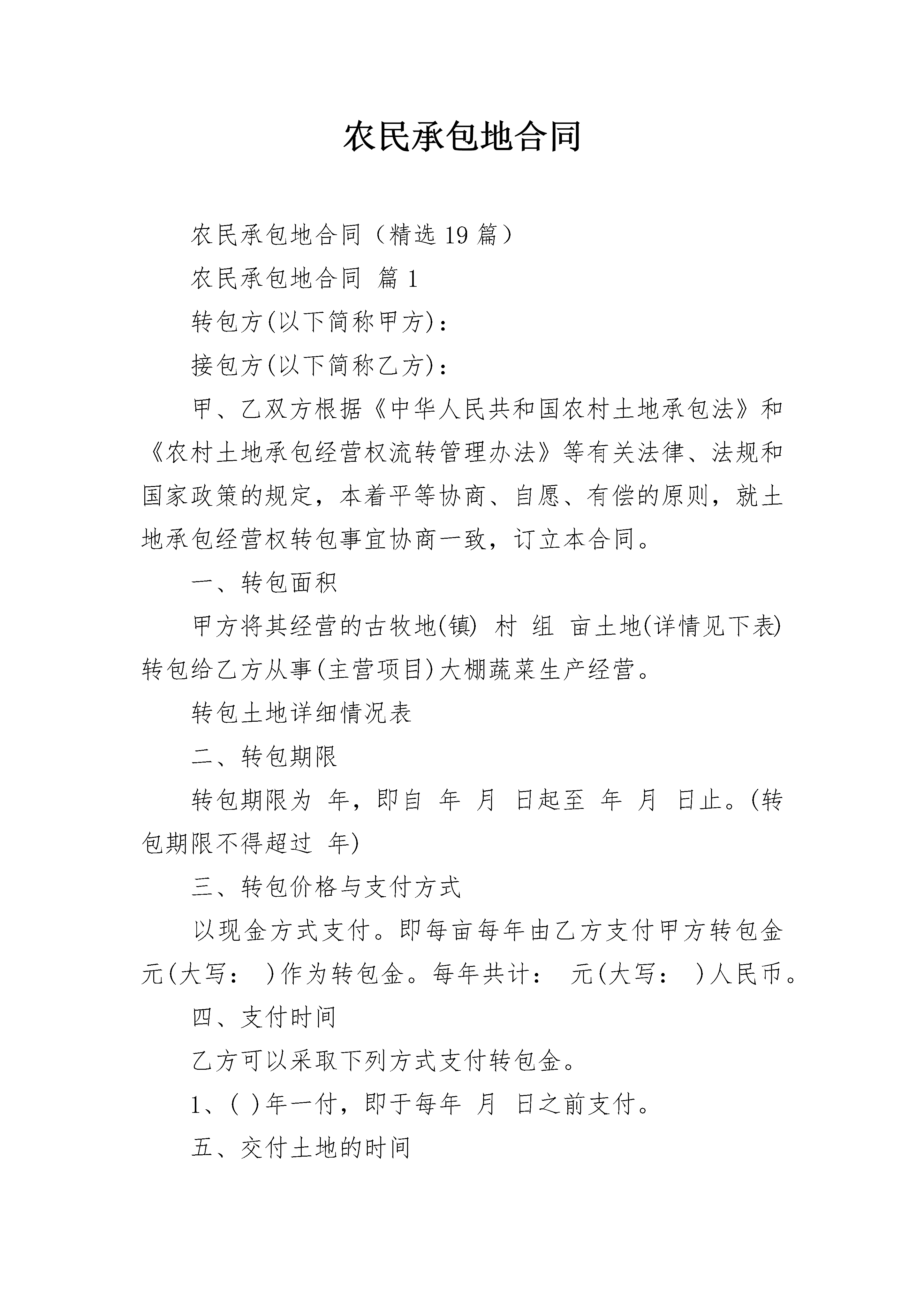 农民承包地合同

农民承包地合同（精选19篇）

农民承包地合同 篇1

转包方(以下简称甲方)：

接包方(以下简称乙方)：

甲、乙双方根据《中华人民共和国农村土地承包法》和《农村土地承包经营权流转管理办法》等有关法律、法规和国家政策的规定，本着平等协商、自愿、有偿的原则，就土地承包经营权转包事宜协商一致，订立本合同。

一、转包面积

甲方将其经营的古牧地(镇) 村 组 亩土地(详情见下表)转包给乙方从事(主营项目)大棚蔬菜生产经营。

转包土地详细情况表

二、转包期限

转包期限为 年，即自 年 月 日起至 年 月 日止。(转包期限不得超过 年)

三、转包价格与支付方式

以现金方式支付。即每亩每年由乙方支付甲方转包金 元(大写： )作为转包金。每年共计： 元(大写： )人民币。

四、支付时间

乙方可以采取下列方式支付转包金。

1、( )年一付，即于每年 月 日之前支付。

五、交付土地的时间